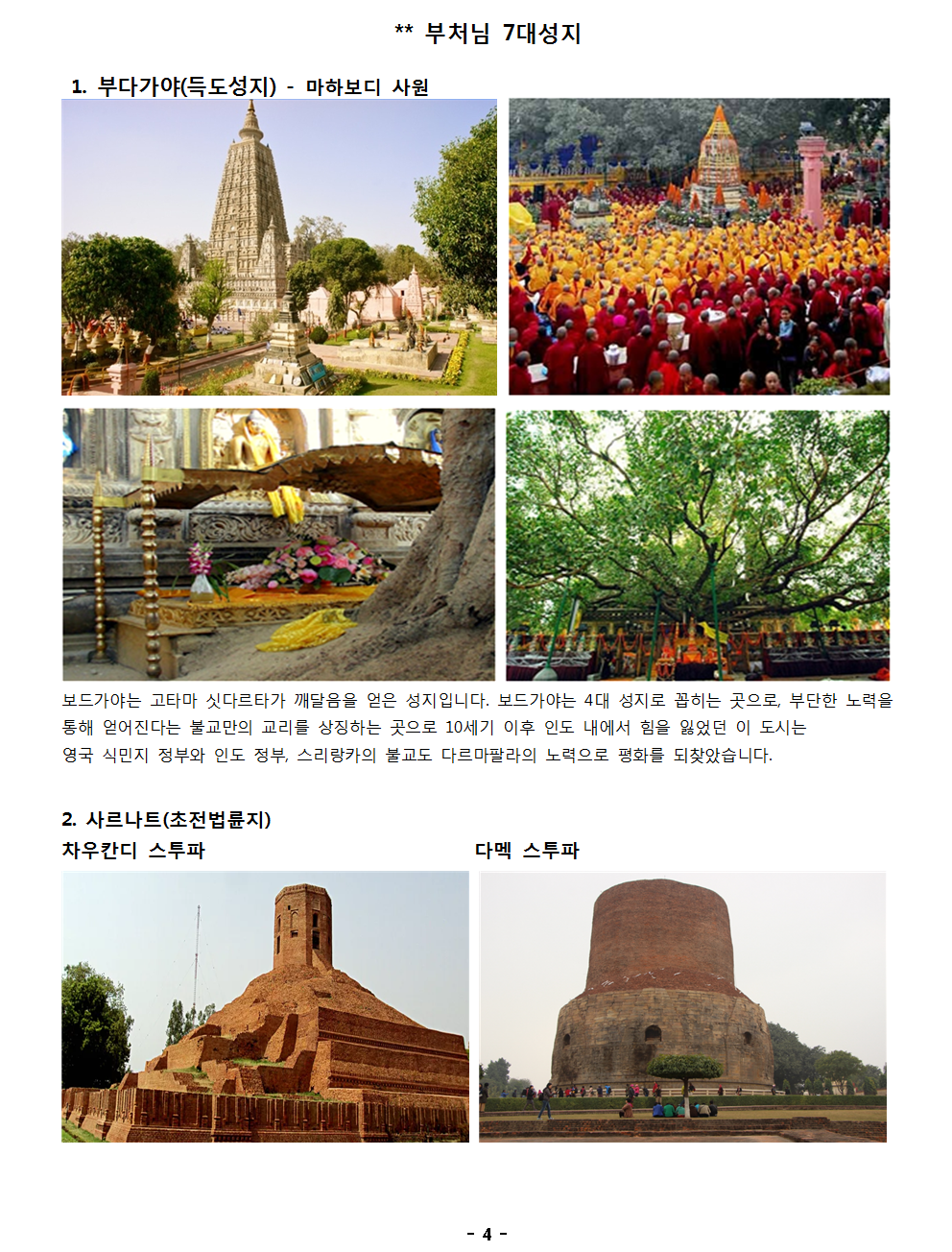 ** 부처님 7대성지

1. 부다가야(득도성지) - 마하보디 사원

보드가야는 고타마 싯다르타가 깨달음을 얻은 성지입니다. 보드가야는 4대 성지로 꼽히는 곳으로, 부단한 노력을 통해 얻어진다는 불교만의 교리를 상징하는 곳으로 10세기 이후 인도 내에서 힘을 잃었던 이 도시는 영국 식민지 정부와 인도 정부, 스리랑카의 불교도 다르마팔라의 노력으로 평화를 되찾았습니다.

2. 사르나트(초전법륜지)

차우칸디 스투파

다멕 스투파

- 4 -